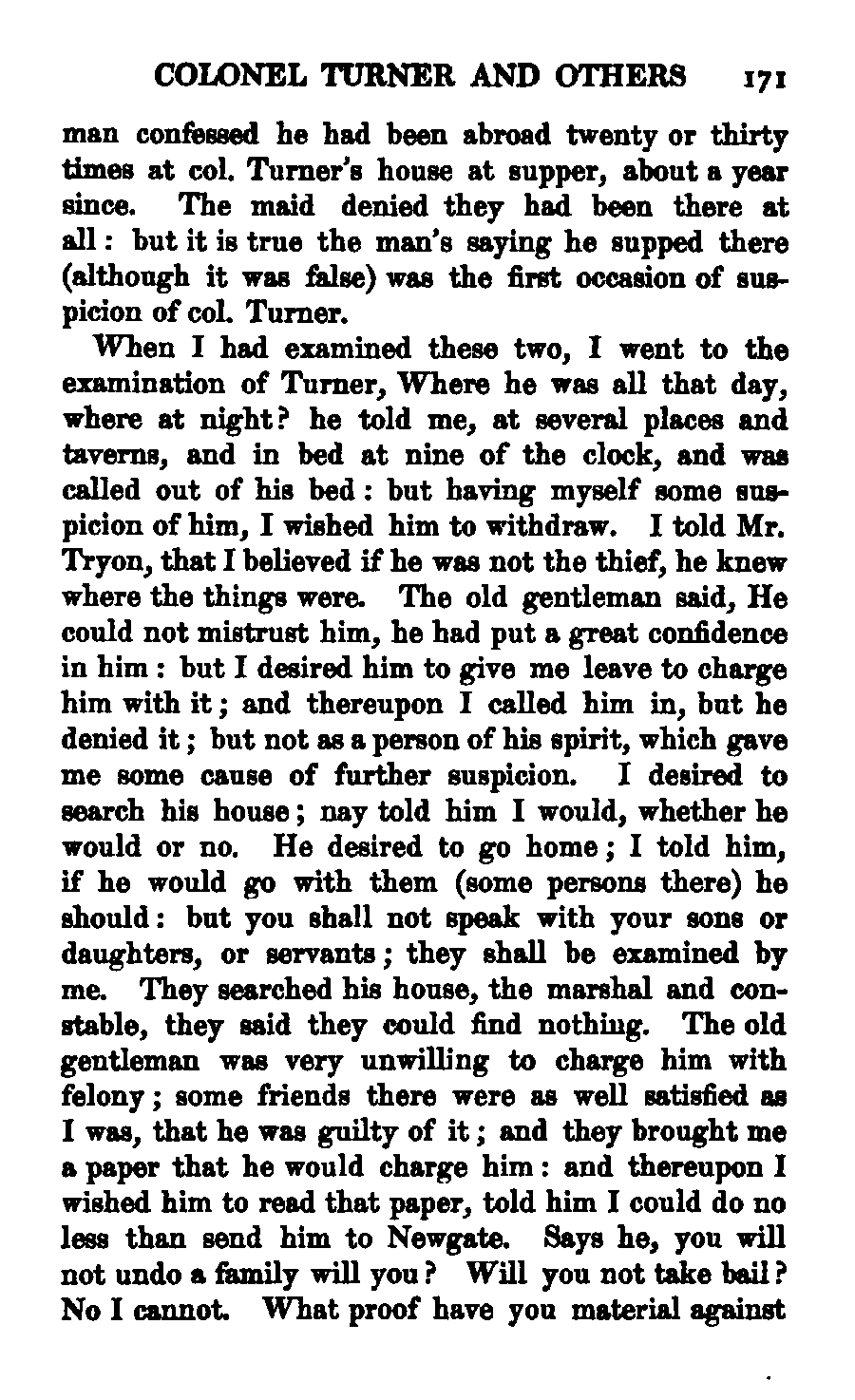 COLONEL TURNER AND OTHERS 171

man confessed he had been abroad twenty or thirty times at col. Turner's house at supper, about a year since. The maid denied they had been there at all: but it is true the man's saying he supped there (although it was false) was the first occasion of suspicion of col. Turner.

When I had examined these two, I went to the examination of Turner, Where he was all that day, where at night? he told me, at several places and taverns, and in bed at nine of the clock, and was called out of his bed: but having myself some suspicion of him, I wished him to withdraw. I told Mr. Tryon, that I believed if he was not the thief, he knew where the things were. The old gentleman said, He could not mistrust him, he had put a great confidence in him: but I desired him to give me leave to charge him with it; and thereupon I called him in, but he denied it; but not as a person of his spirit, which gave me some cause of further suspicion. I desired to search his house; nay told him I would, whether he would or no. He desired to go home; I told him, if he would go with them (some persons there) he should: but you shall not speak with your sons or daughters, or servants; they shall be examined by me. They searched his house, the marshal and constable, they said they could find nothing. The old gentleman was very unwilling to charge him with felony; some friends there were as well satisfied as I was, that he was guilty of it; and they brought me a paper that he would charge him: and thereupon I wished him to read that paper, told him I could do no less than send him to Newgate. Says he, you will not undo a family will you? Will you not take bail? No I cannot. What proof have you material against